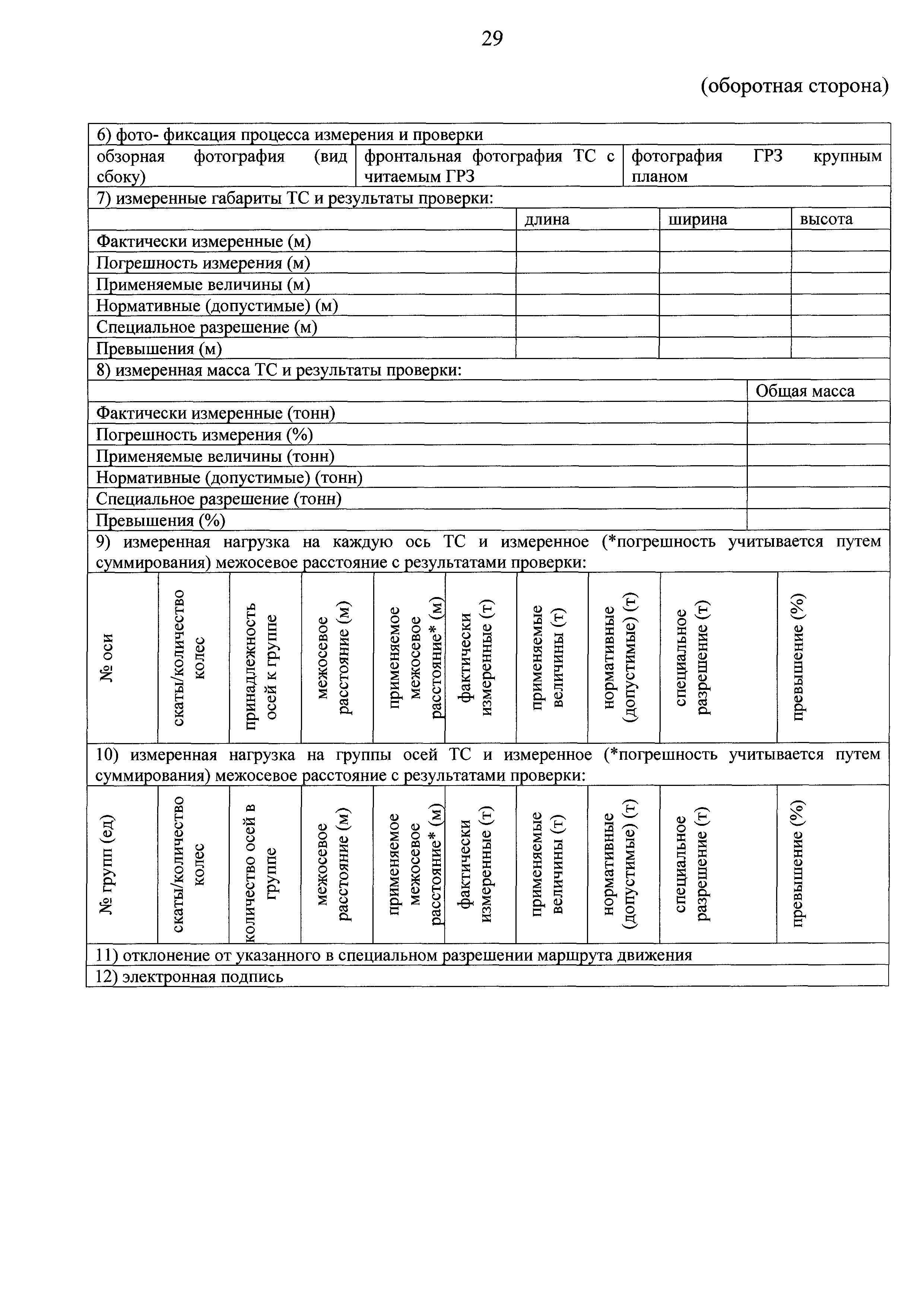 29

(оборотная сторона)

6) фото- фиксация процесса измерения и проверки

| обзорная фотография (вид сбоку) | фронтальная фотография ТС с читаемым ГРЗ | фотография ГРЗ крупным планом |
|---|---|---|

7) измеренные габариты ТС и результаты проверки:

| | длина | ширина | высота |
|---|---|---|---|
| Фактически измеренные (м) | | | |
| Погрешность измерения (м) | | | |
| Применяемые величины (м) | | | |
| Нормативные (допустимые) (м) | | | |
| Специальное разрешение (м) | | | |
| Превышения (м) | | | |

8) измеренная масса ТС и результаты проверки:

| | Общая масса |
|---|---|
| Фактически измеренные (тонн) | |
| Погрешность измерения (%) | |
| Применяемые величины (тонн) | |
| Нормативные (допустимые) (тонн) | |
| Специальное разрешение (тонн) | |
| Превышения (%) | |

9) измеренная нагрузка на каждую ось ТС и измеренное (*погрешность учитывается путем суммирования) межосевое расстояние с результатами проверки:

| № оси | скаты/количество колес | принадлежность осей к группе | межосевое расстояние (м) | применяемое межосевое расстояние* (м) | фактически измеренные (т) | применяемые величины (т) | нормативные (допустимые) (т) | специальное разрешение (т) | превышение (%) |
|---|---|---|---|---|---|---|---|---|---|

10) измеренная нагрузка на группы осей ТС и измеренное (*погрешность учитывается путем суммирования) межосевое расстояние с результатами проверки:

| № групп (ед) | скаты/количество колес | количество осей в группе | межосевое расстояние (м) | применяемое межосевое расстояние* (м) | фактически измеренные (т) | применяемые величины (т) | нормативные (допустимые) (т) | специальное разрешение (т) | превышение (%) |
|---|---|---|---|---|---|---|---|---|---|

11) отклонение от указанного в специальном разрешении маршрута движения

12) электронная подпись